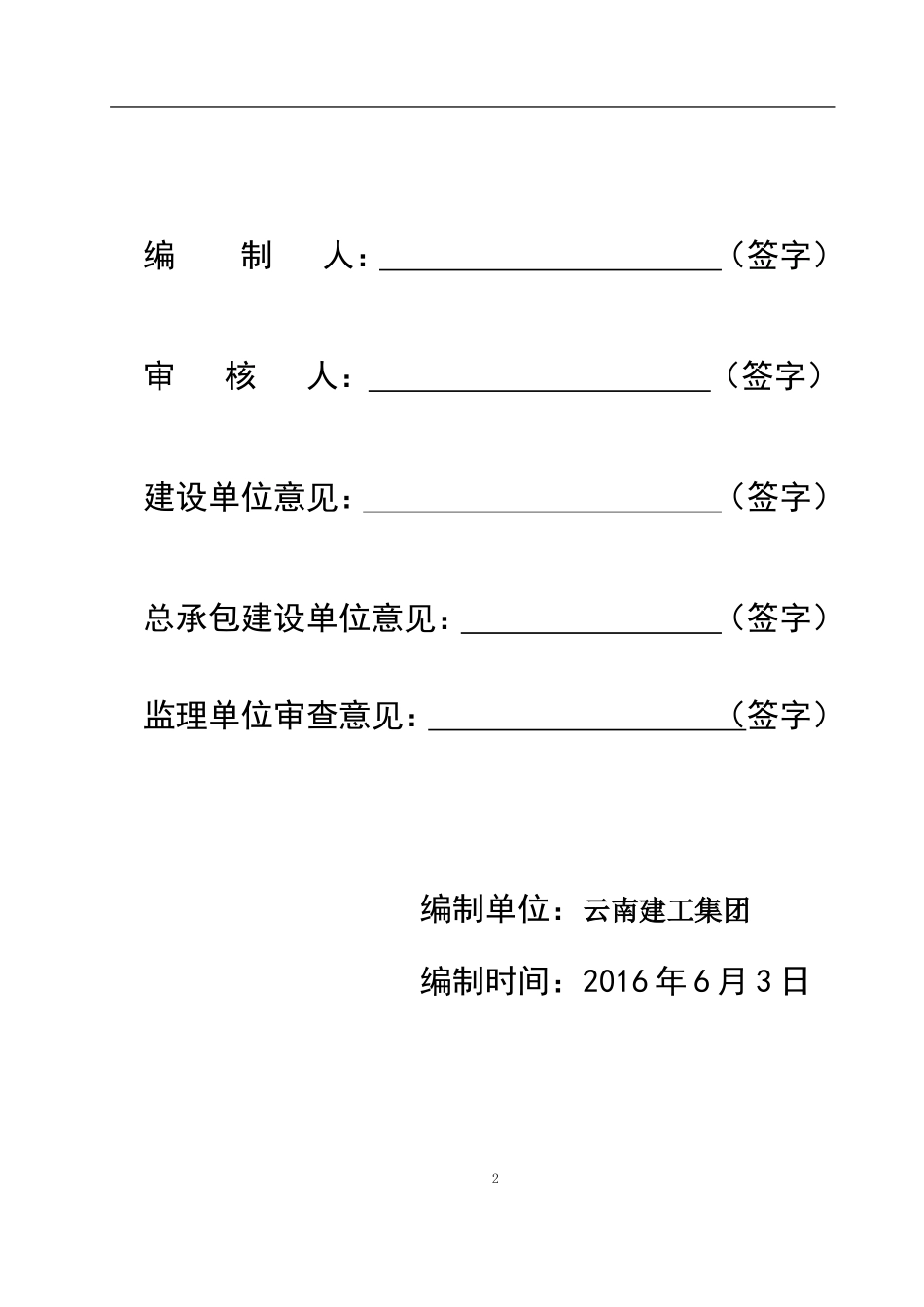 编 制 人：____（签字）

审 核 人：____（签字）

建设单位意见：____（签字）

总承包建设单位意见：____（签字）

监理单位审查意见：____（签字）

编制单位：云南建工集团

编制时间：2016年6月3日

2